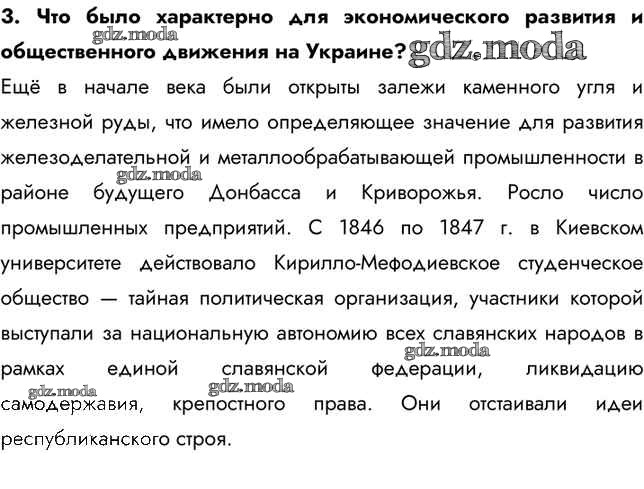 3. Что было характерно для экономического развития и общественного движения на Украине? gdz.moda gdz.moda

Ещё в начале века были открыты залежи каменного угля и железной руды, что имело определяющее значение для развития железоделательной и металлообрабатывающей промышленности в районе будущего Донбасса и Криворожья. Росло число промышленных предприятий. С 1846 по 1847 г. в Киевском университете действовало Кирилло-Мефодиевское студенческое общество — тайная политическая организация, участники которой выступали за национальную автономию всех славянских народов в рамках единой славянской федерации, ликвидацию самодержавия, крепостного права. Они отстаивали идеи республиканского строя.

gdz.moda gdz.moda gdz.moda gdz.moda